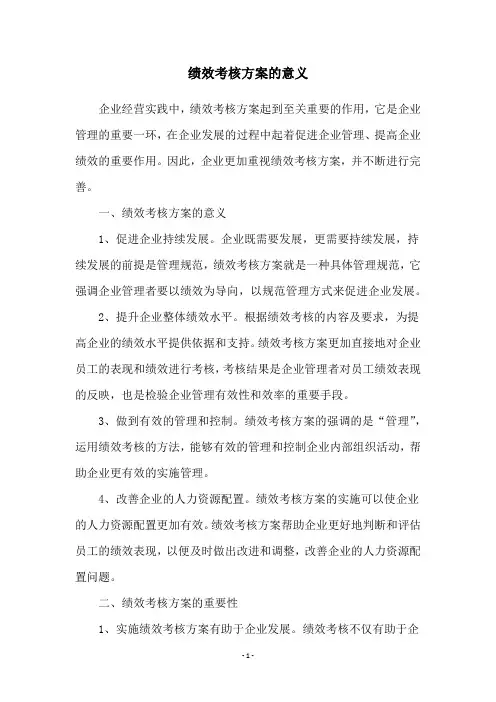 绩效考核方案的意义

企业经营实践中，绩效考核方案起到至关重要的作用，它是企业管理的重要一环，在企业发展的过程中起着促进企业管理、提高企业绩效的重要作用。因此，企业更加重视绩效考核方案，并不断进行完善。

一、绩效考核方案的意义

1、促进企业持续发展。企业既需要发展，更需要持续发展，持续发展的前提是管理规范，绩效考核方案就是一种具体管理规范，它强调企业管理者要以绩效为导向，以规范管理方式来促进企业发展。

2、提升企业整体绩效水平。根据绩效考核的内容及要求，为提高企业的绩效水平提供依据和支持。绩效考核方案更加直接地对企业员工的表现和绩效进行考核，考核结果是企业管理者对员工绩效表现的反映，也是检验企业管理有效性和效率的重要手段。

3、做到有效的管理和控制。绩效考核方案的强调的是“管理”，运用绩效考核的方法，能够有效的管理和控制企业内部组织活动，帮助企业更有效的实施管理。

4、改善企业的人力资源配置。绩效考核方案的实施可以使企业的人力资源配置更加有效。绩效考核方案帮助企业更好地判断和评估员工的绩效表现，以便及时做出改进和调整，改善企业的人力资源配置问题。

二、绩效考核方案的重要性

1、实施绩效考核方案有助于企业发展。绩效考核不仅有助于企

- 1 -